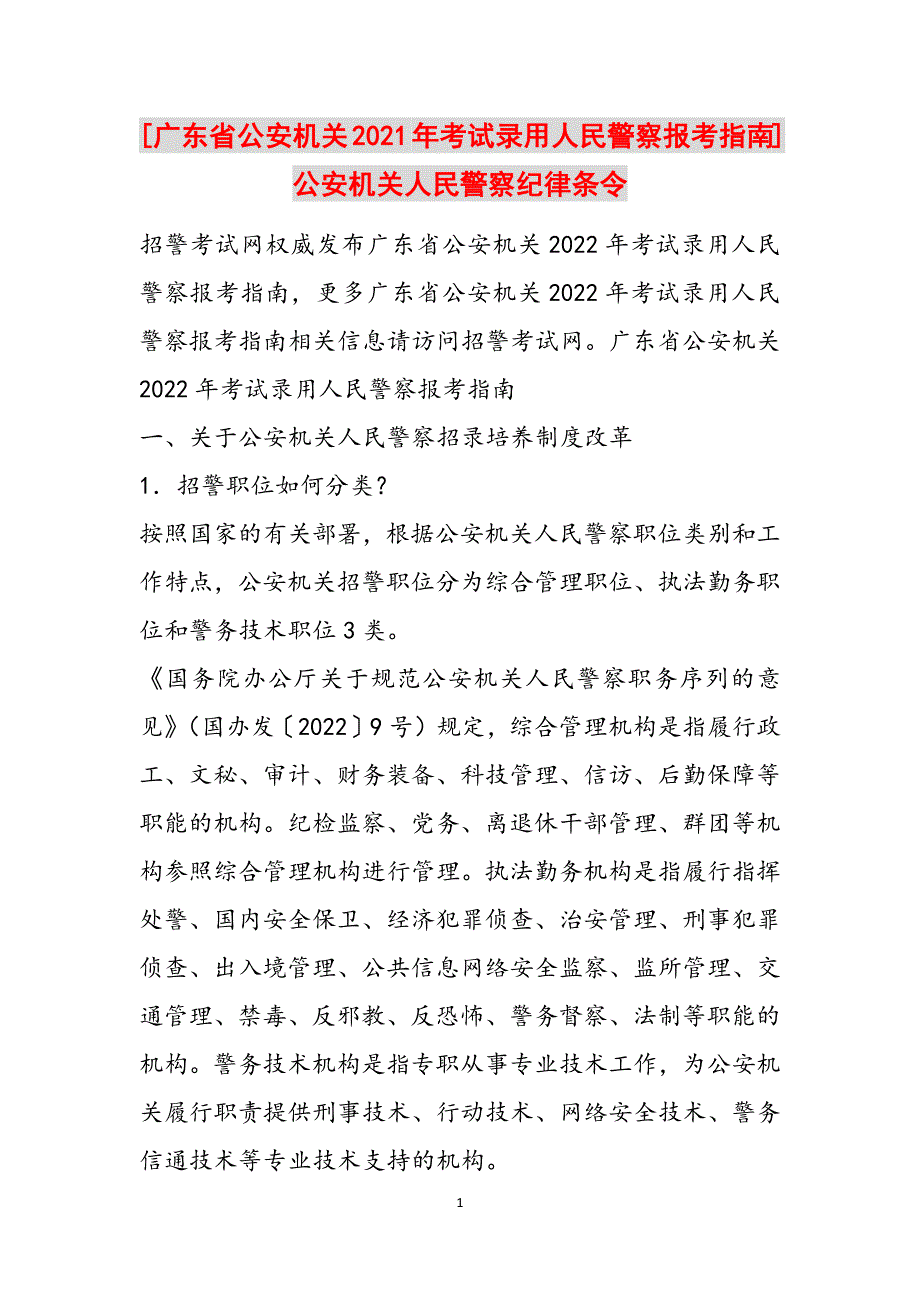 [广东省公安机关2021年考试录用人民警察报考指南]公安机关人民警察纪律条令

招警考试网权威发布广东省公安机关2022年考试录用人民警察报考指南，更多广东省公安机关2022年考试录用人民警察报考指南相关信息请访问招警考试网。广东省公安机关2022年考试录用人民警察报考指南

一、关于公安机关人民警察招录培养制度改革

1．招警职位如何分类？

按照国家的有关部署，根据公安机关人民警察职位类别和工作特点，公安机关招警职位分为综合管理职位、执法勤务职位和警务技术职位3类。

《国务院办公厅关于规范公安机关人民警察职务序列的意见》（国办发〔2022〕9号）规定，综合管理机构是指履行政工、文秘、审计、财务装备、科技管理、信访、后勤保障等职能的机构。纪检监察、党务、离退休干部管理、群团等机构参照综合管理机构进行管理。执法勤务机构是指履行指挥处警、国内安全保卫、经济犯罪侦查、治安管理、刑事犯罪侦查、出入境管理、公共信息网络安全监察、监所管理、交通管理、禁毒、反邪教、反恐怖、警务督察、法制等职能的机构。警务技术机构是指专职从事专业技术工作，为公安机关履行职责提供刑事技术、行动技术、网络安全技术、警务信通技术等专业技术支持的机构。

1